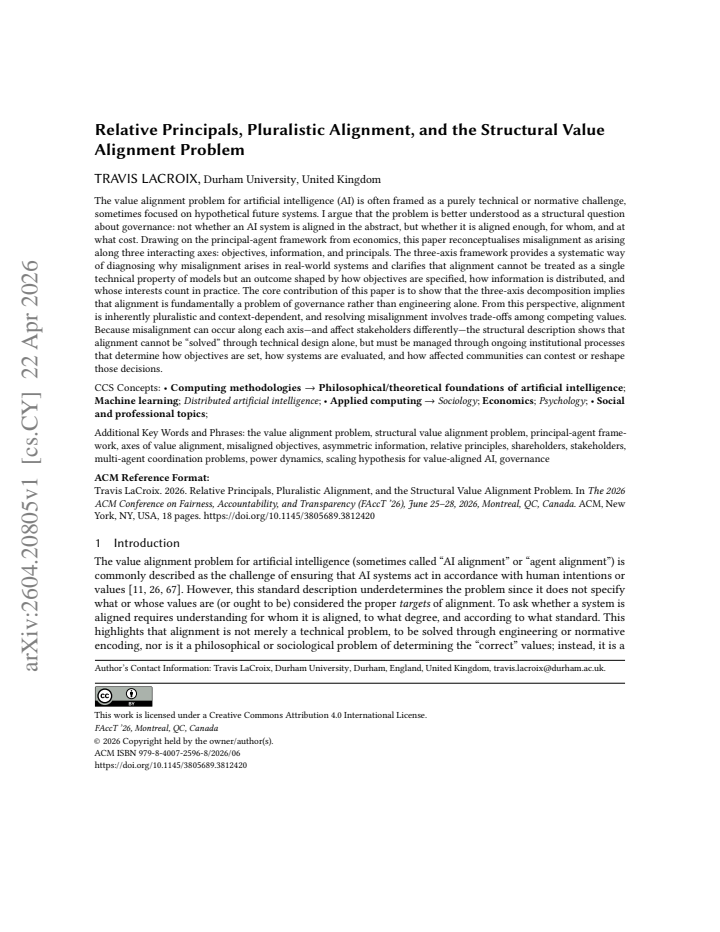 Relative Principals, Pluralistic Alignment, and the Structural Value Alignment Problem

TRAVIS LACROIX, Durham University, United Kingdom

The value alignment problem for artificial intelligence (AI) is often framed as a purely technical or normative challenge, sometimes focused on hypothetical future systems. I argue that the problem is better understood as a structural question about governance: not whether an AI system is aligned in the abstract, but whether it is aligned enough, for whom, and at what cost. Drawing on the principal-agent framework from economics, this paper reconceptualises misalignment as arising along three interacting axes: objectives, information, and principals. The three-axis framework provides a systematic way of diagnosing why misalignment arises in real-world systems and clarifies that alignment cannot be treated as a single technical property of models but an outcome shaped by how objectives are specified, how information is distributed, and whose interests count in practice. The core contribution of this paper is to show that the three-axis decomposition implies that alignment is fundamentally a problem of governance rather than engineering alone. From this perspective, alignment is inherently pluralistic and context-dependent, and resolving misalignment involves trade-offs among competing values. Because misalignment can occur along each axis—and affect stakeholders differently—the structural description shows that alignment cannot be "solved" through technical design alone, but must be managed through ongoing institutional processes that determine how objectives are set, how systems are evaluated, and how affected communities can contest or reshape those decisions.

CCS Concepts: • Computing methodologies → Philosophical/theoretical foundations of artificial intelligence; Machine learning; Distributed artificial intelligence; • Applied computing → Sociology; Economics; Psychology; • Social and professional topics;

Additional Key Words and Phrases: the value alignment problem, structural value alignment problem, principal-agent framework, axes of value alignment, misaligned objectives, asymmetric information, relative principles, shareholders, stakeholders, multi-agent coordination problems, power dynamics, scaling hypothesis for value-aligned AI, governance

ACM Reference Format:
Travis LaCroix. 2026. Relative Principals, Pluralistic Alignment, and the Structural Value Alignment Problem. In The 2026 ACM Conference on Fairness, Accountability, and Transparency (FAccT '26), June 25–28, 2026, Montreal, QC, Canada. ACM, New York, NY, USA, 18 pages. https://doi.org/10.1145/3805689.3812420

1 Introduction

The value alignment problem for artificial intelligence (sometimes called "AI alignment" or "agent alignment") is commonly described as the challenge of ensuring that AI systems act in accordance with human intentions or values [11, 26, 67]. However, this standard description underdetermines the problem since it does not specify what or whose values are (or ought to be) considered the proper targets of alignment. To ask whether a system is aligned requires understanding for whom it is aligned, to what degree, and according to what standard. This highlights that alignment is not merely a technical problem, to be solved through engineering or normative encoding, nor is it a philosophical or sociological problem of determining the "correct" values; instead, it is a

Author's Contact Information: Travis LaCroix, Durham University, Durham, England, United Kingdom, travis.lacroix@durham.ac.uk.

This work is licensed under a Creative Commons Attribution 4.0 International License.
FAccT '26, Montreal, QC, Canada
© 2026 Copyright held by the owner/author(s).
ACM ISBN 979-8-4007-2596-8/2026/06
https://doi.org/10.1145/3805689.3812420

arXiv:2604.20805v1 [cs.CY] 22 Apr 2026